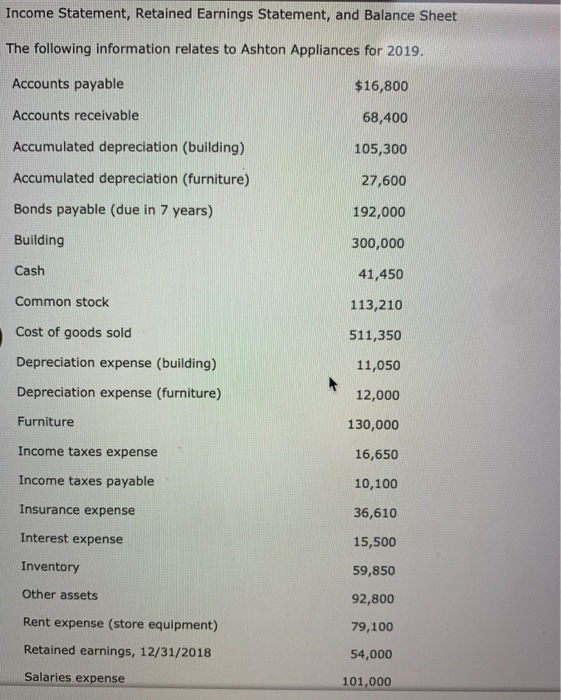 Income Statement, Retained Earnings Statement, and Balance Sheet

The following information relates to Ashton Appliances for 2019.

| | |
|---|---|
| Accounts payable | $16,800 |
| Accounts receivable | 68,400 |
| Accumulated depreciation (building) | 105,300 |
| Accumulated depreciation (furniture) | 27,600 |
| Bonds payable (due in 7 years) | 192,000 |
| Building | 300,000 |
| Cash | 41,450 |
| Common stock | 113,210 |
| Cost of goods sold | 511,350 |
| Depreciation expense (building) | 11,050 |
| Depreciation expense (furniture) | 12,000 |
| Furniture | 130,000 |
| Income taxes expense | 16,650 |
| Income taxes payable | 10,100 |
| Insurance expense | 36,610 |
| Interest expense | 15,500 |
| Inventory | 59,850 |
| Other assets | 92,800 |
| Rent expense (store equipment) | 79,100 |
| Retained earnings, 12/31/2018 | 54,000 |
| Salaries expense | 101,000 |